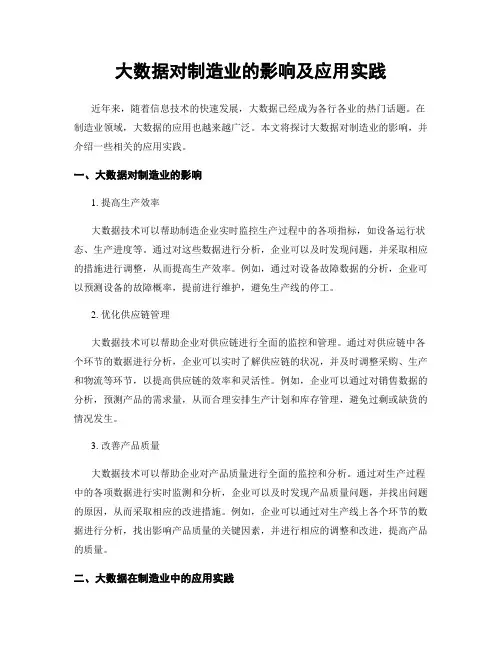 大数据对制造业的影响及应用实践

近年来，随着信息技术的快速发展，大数据已经成为各行各业的热门话题。在制造业领域，大数据的应用也越来越广泛。本文将探讨大数据对制造业的影响，并介绍一些相关的应用实践。

一、大数据对制造业的影响

1. 提高生产效率

大数据技术可以帮助制造企业实时监控生产过程中的各项指标，如设备运行状态、生产进度等。通过对这些数据进行分析，企业可以及时发现问题，并采取相应的措施进行调整，从而提高生产效率。例如，通过对设备故障数据的分析，企业可以预测设备的故障概率，提前进行维护，避免生产线的停工。

2. 优化供应链管理

大数据技术可以帮助企业对供应链进行全面的监控和管理。通过对供应链中各个环节的数据进行分析，企业可以实时了解供应链的状况，并及时调整采购、生产和物流等环节，以提高供应链的效率和灵活性。例如，企业可以通过对销售数据的分析，预测产品的需求量，从而合理安排生产计划和库存管理，避免过剩或缺货的情况发生。

3. 改善产品质量

大数据技术可以帮助企业对产品质量进行全面的监控和分析。通过对生产过程中的各项数据进行实时监测和分析，企业可以及时发现产品质量问题，并找出问题的原因，从而采取相应的改进措施。例如，企业可以通过对生产线上各个环节的数据进行分析，找出影响产品质量的关键因素，并进行相应的调整和改进，提高产品的质量。

二、大数据在制造业中的应用实践